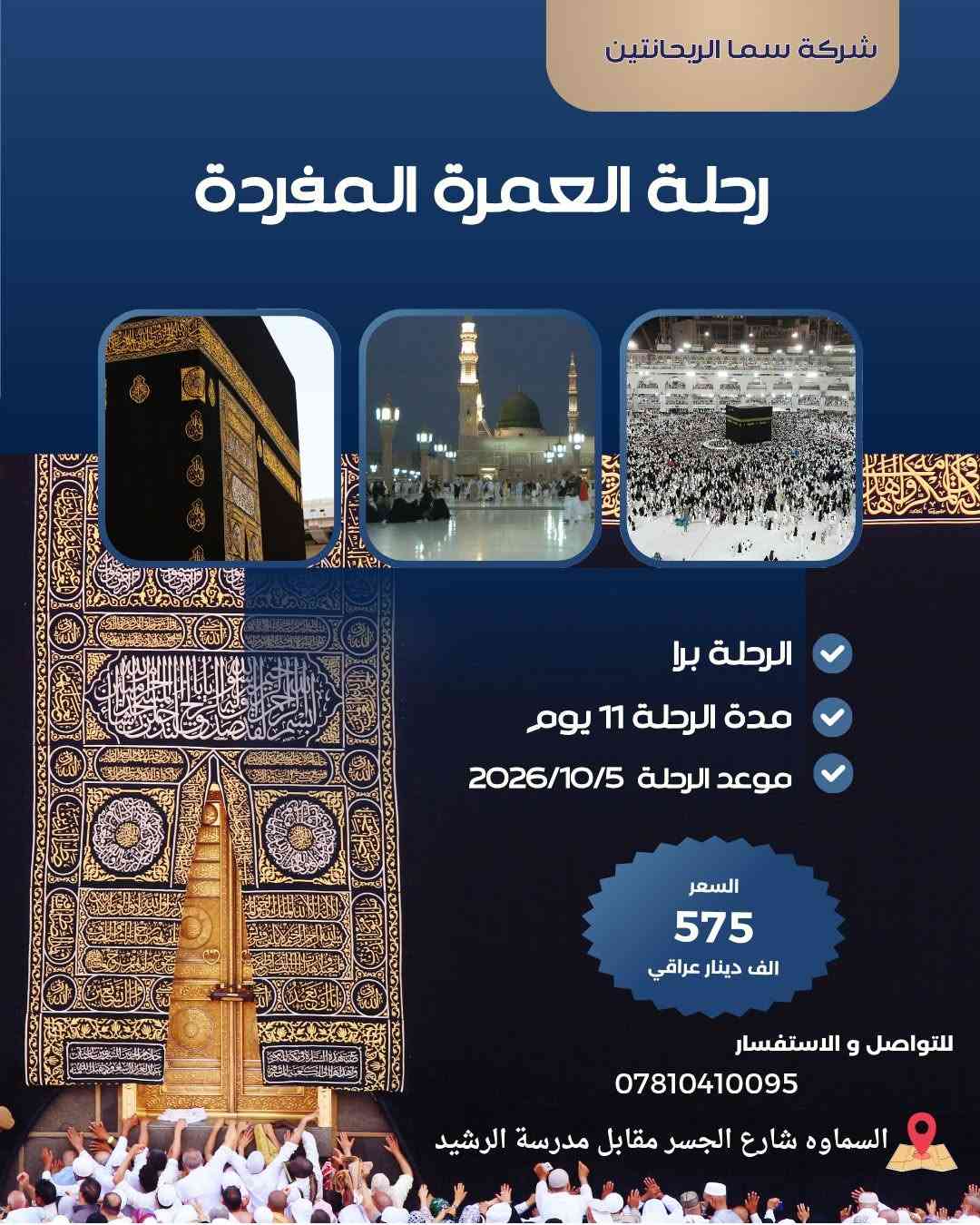 شركة سما الريحانتين

رحلة العمرة المفردة

الرحلة برا

مدة الرحلة 11 يوم

موعد الرحلة 2026/10/5

السعر
575
الف دينار عراقي

للتواصل و الاستفسار
07810410095

السماوه شارع الجسر مقابل مدرسة الرشيد